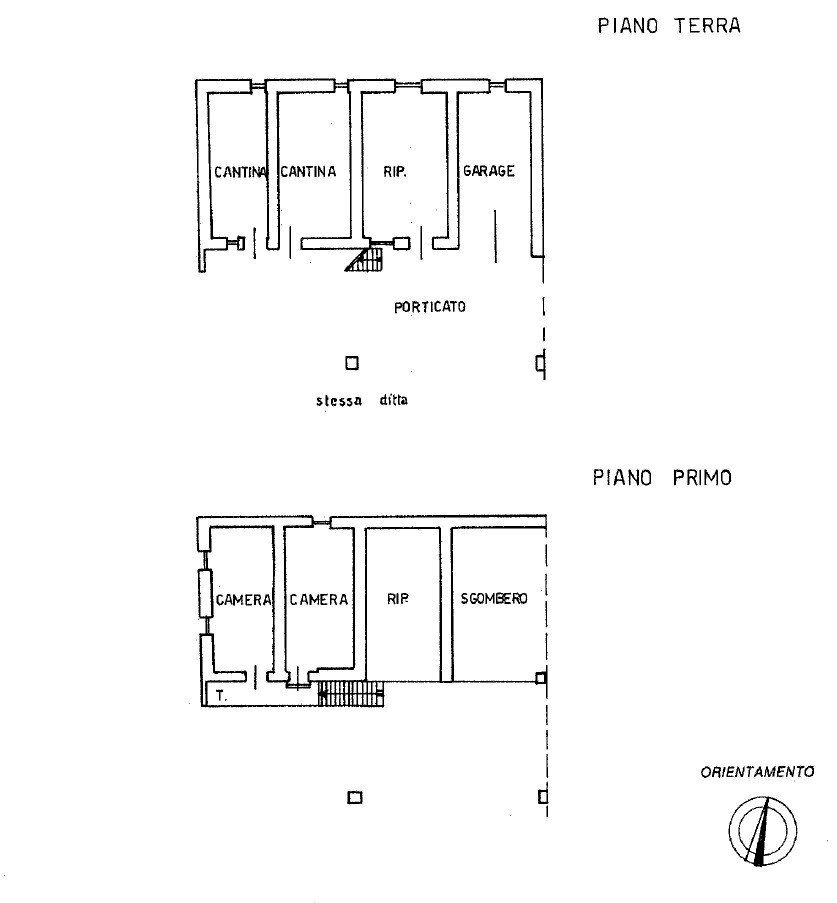 PIANO TERRA

CANTINA CANTINA RIP. GARAGE

PORTICATO

stessa ditta

PIANO PRIMO

CAMERA CAMERA RIP. SGOMBERO

T.

ORIENTAMENTO